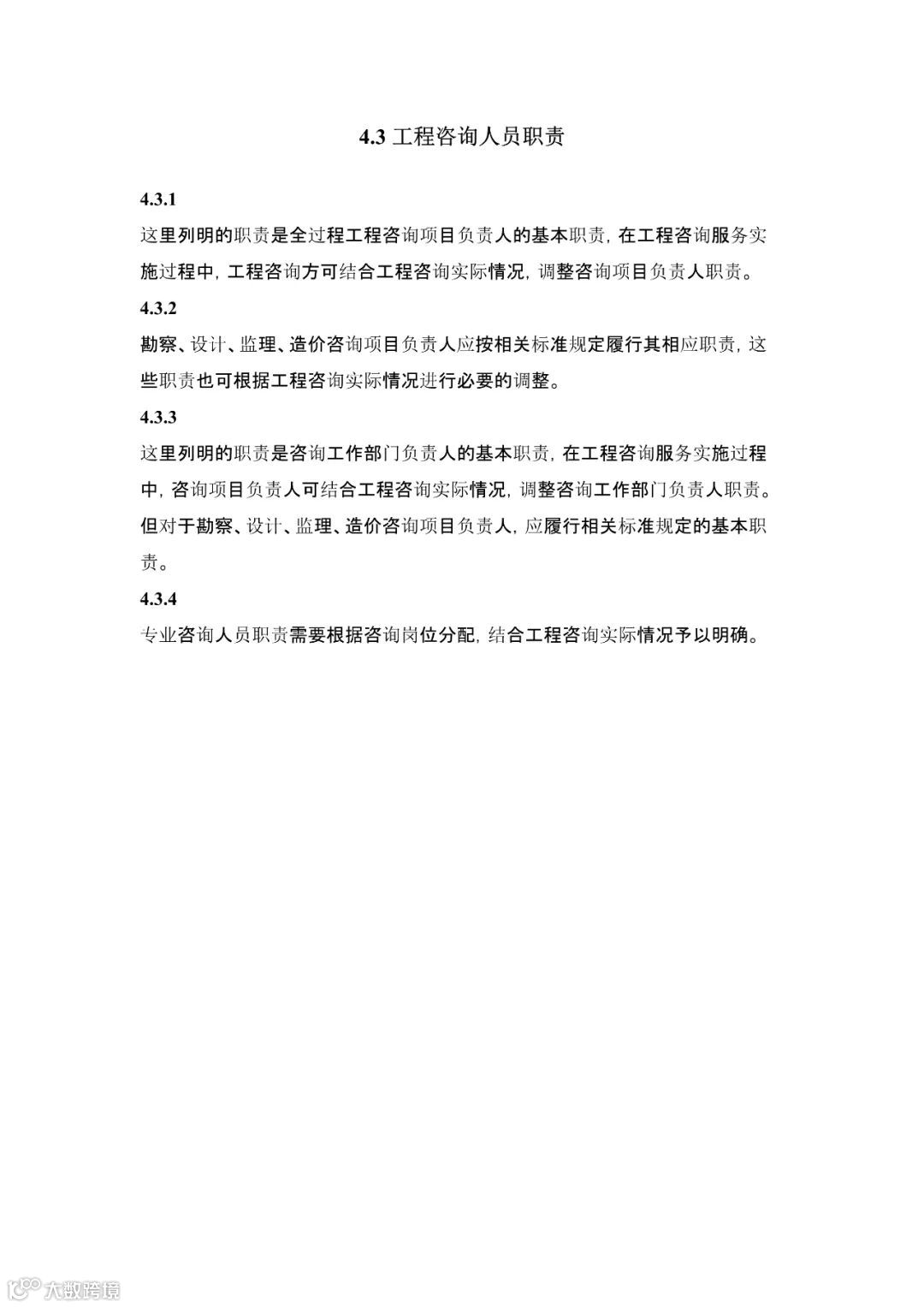 4.3 工程咨询人员职责

4.3.1

这里列明的职责是全过程工程咨询项目负责人的基本职责，在工程咨询服务实施过程中，工程咨询方可结合工程咨询实际情况，调整咨询项目负责人职责。

4.3.2

勘察、设计、监理、造价咨询项目负责人应按相关标准规定履行其相应职责，这些职责也可根据工程咨询实际情况进行必要的调整。

4.3.3

这里列明的职责是咨询工作部门负责人的基本职责，在工程咨询服务实施过程中，咨询项目负责人可结合工程咨询实际情况，调整咨询工作部门负责人职责。但对于勘察、设计、监理、造价咨询项目负责人，应履行相关标准规定的基本职责。

4.3.4

专业咨询人员职责需要根据咨询岗位分配，结合工程咨询实际情况予以明确。

大数跨境